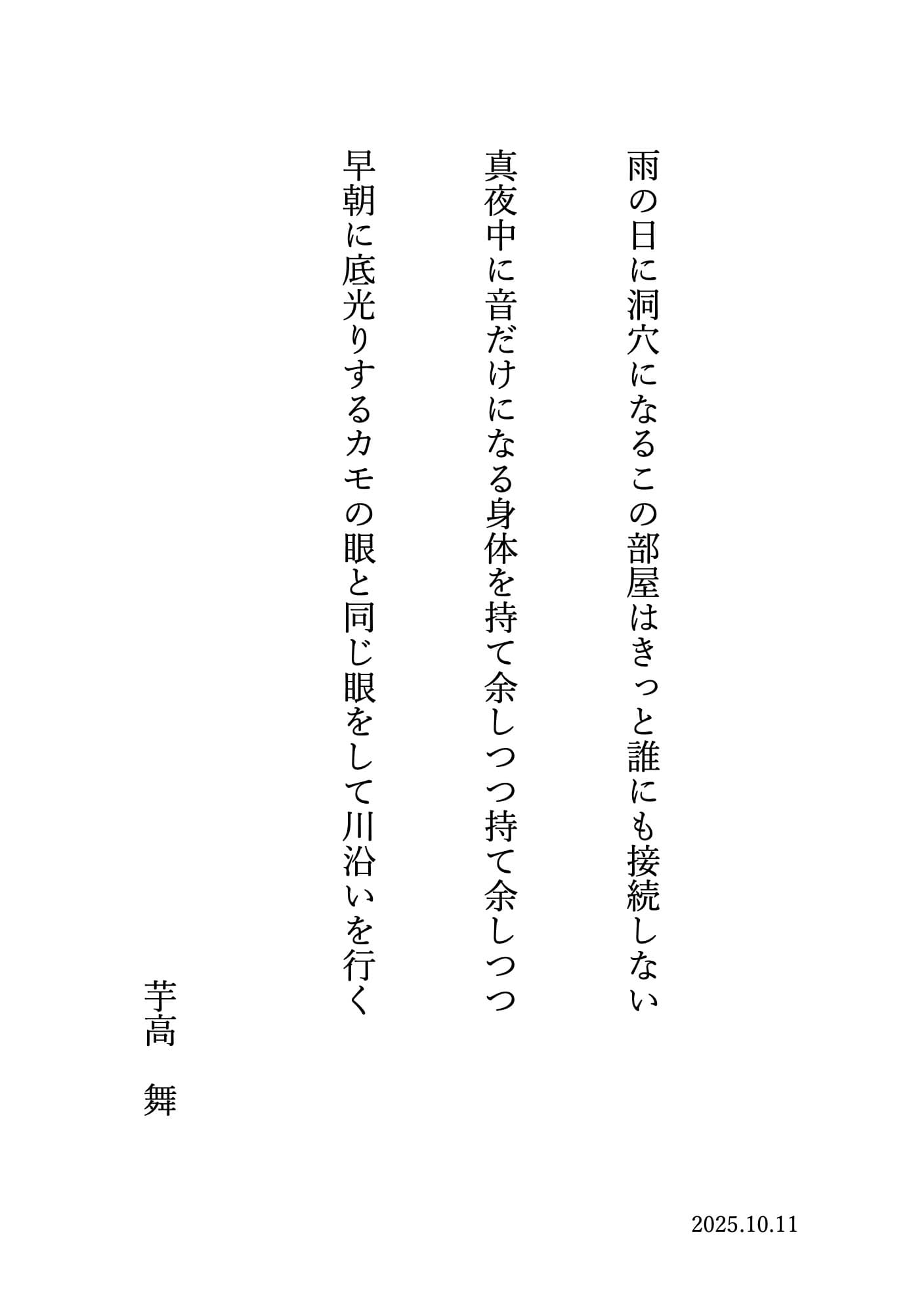 雨の日に洞穴になるこの部屋はきっと誰にも接続しない

真夜中に音だけになる身体を持て余しつつ持て余しつつ

早朝に底光りするカモの眼と同じ眼をして川沿いを行く

芋高　舞

2025.10.11